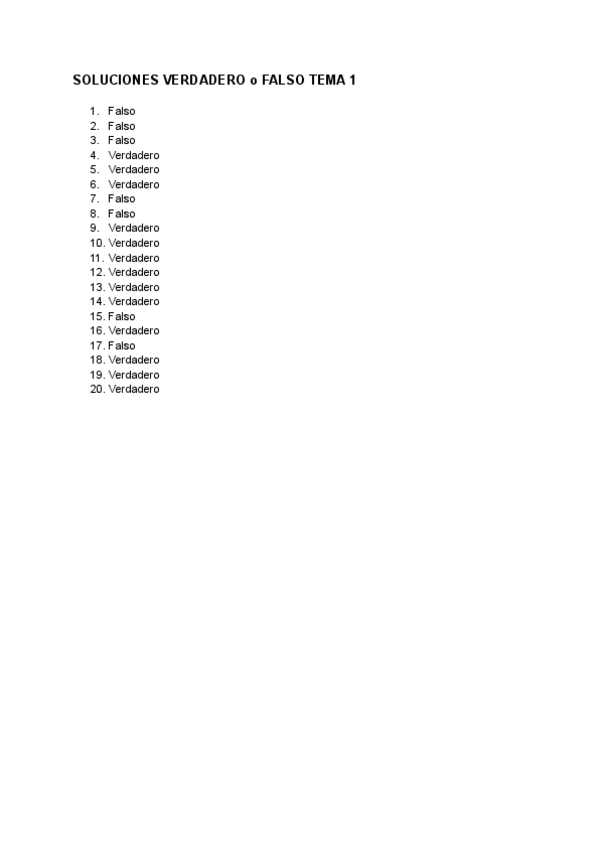 SOLUCIONES VERDADERO o FALSO TEMA 1

1. Falso
2. Falso
3. Falso
4. Verdadero
5. Verdadero
6. Verdadero
7. Falso
8. Falso
9. Verdadero
10. Verdadero
11. Verdadero
12. Verdadero
13. Verdadero
14. Verdadero
15. Falso
16. Verdadero
17. Falso
18. Verdadero
19. Verdadero
20. Verdadero